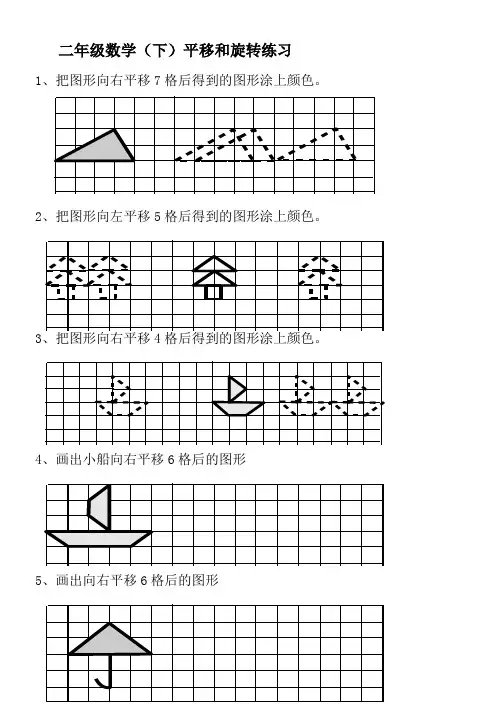 二年级数学（下）平移和旋转练习

1、把图形向右平移 7 格后得到的图形涂上颜色。

2、把图形向左平移 5 格后得到的图形涂上颜色。

3、把图形向右平移 4 格后得到的图形涂上颜色。

4、画出小船向右平移 6 格后的图形

5、画出向右平移 6 格后的图形